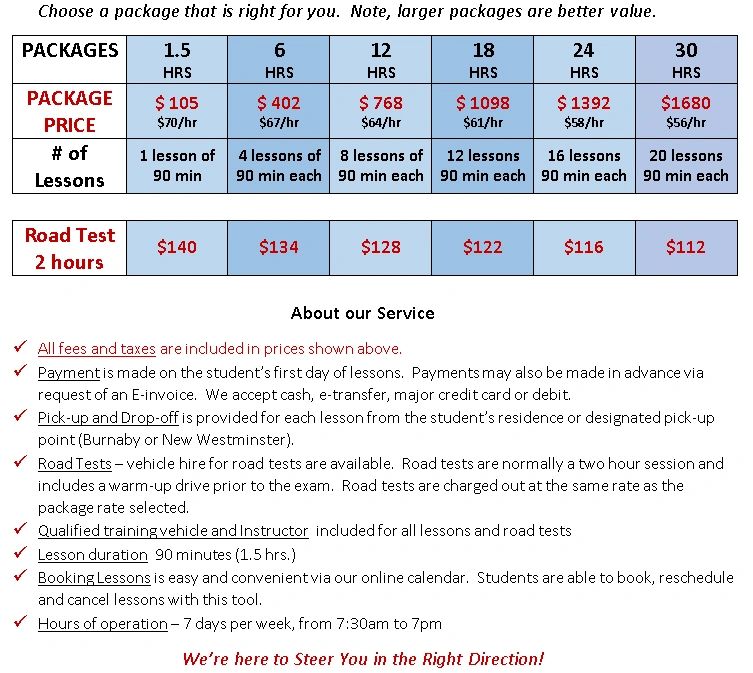 Choose a package that is right for you. Note, larger packages are better value.

| PACKAGES | 1.5 HRS | 6 HRS | 12 HRS | 18 HRS | 24 HRS | 30 HRS |
|---|---|---|---|---|---|---|
| PACKAGE PRICE | \$ 105 \$70/hr | \$ 402 \$67/hr | \$ 768 \$64/hr | \$ 1098 \$61/hr | \$ 1392 \$58/hr | \$1680 \$56/hr |
| # of Lessons | 1 lesson of 90 min | 4 lessons of 90 min each | 8 lessons of 90 min each | 12 lessons 90 min each | 16 lessons 90 min each | 20 lessons 90 min each |

| Road Test 2 hours | \$140 | \$134 | \$128 | \$122 | \$116 | \$112 |
|---|---|---|---|---|---|---|

About our Service

✓ All fees and taxes are included in prices shown above.
✓ Payment is made on the student's first day of lessons. Payments may also be made in advance via request of an E-invoice. We accept cash, e-transfer, major credit card or debit.
✓ Pick-up and Drop-off is provided for each lesson from the student's residence or designated pick-up point (Burnaby or New Westminster).
✓ Road Tests – vehicle hire for road tests are available. Road tests are normally a two hour session and includes a warm-up drive prior to the exam. Road tests are charged out at the same rate as the package rate selected.
✓ Qualified training vehicle and Instructor included for all lessons and road tests
✓ Lesson duration 90 minutes (1.5 hrs.)
✓ Booking Lessons is easy and convenient via our online calendar. Students are able to book, reschedule and cancel lessons with this tool.
✓ Hours of operation – 7 days per week, from 7:30am to 7pm

We're here to Steer You in the Right Direction!